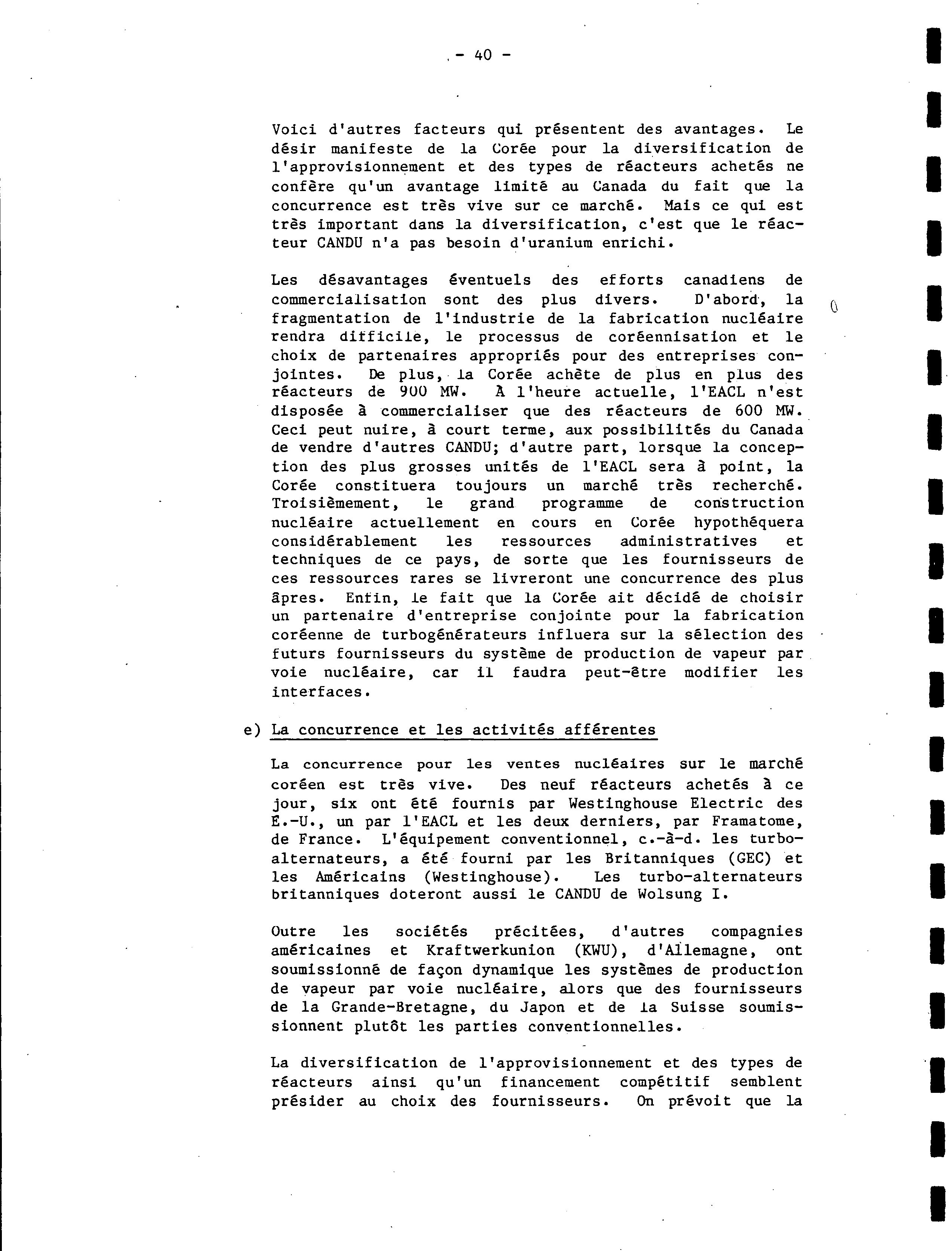 - 40 -

Voici d'autres facteurs qui présentent des avantages. Le désir manifeste de la Corée pour la diversification de l'approvisionnement et des types de réacteurs achetés ne confère qu'un avantage limité au Canada du fait que la concurrence est très vive sur ce marché. Mais ce qui est très important dans la diversification, c'est que le réacteur CANDU n'a pas besoin d'uranium enrichi.

Les désavantages éventuels des efforts canadiens de commercialisation sont des plus divers. D'abord, la fragmentation de l'industrie de la fabrication nucléaire rendra difficile, le processus de coréennisation et le choix de partenaires appropriés pour des entreprises conjointes. De plus, la Corée achète de plus en plus des réacteurs de 900 MW. À l'heure actuelle, l'EACL n'est disposée à commercialiser que des réacteurs de 600 MW. Ceci peut nuire, à court terme, aux possibilités du Canada de vendre d'autres CANDU; d'autre part, lorsque la conception des plus grosses unités de l'EACL sera à point, la Corée constituera toujours un marché très recherché. Troisièmement, le grand programme de construction nucléaire actuellement en cours en Corée hypothéquera considérablement les ressources administratives et techniques de ce pays, de sorte que les fournisseurs de ces ressources rares se livreront une concurrence des plus âpres. Enfin, le fait que la Corée ait décidé de choisir un partenaire d'entreprise conjointe pour la fabrication coréenne de turbogénérateurs influera sur la sélection des futurs fournisseurs du système de production de vapeur par voie nucléaire, car il faudra peut-être modifier les interfaces.

e) La concurrence et les activités afférentes

La concurrence pour les ventes nucléaires sur le marché coréen est très vive. Des neuf réacteurs achetés à ce jour, six ont été fournis par Westinghouse Electric des É.-U., un par l'EACL et les deux derniers, par Framatome, de France. L'équipement conventionnel, c.-à-d. les turbo-alternateurs, a été fourni par les Britanniques (GEC) et les Américains (Westinghouse). Les turbo-alternateurs britanniques doteront aussi le CANDU de Wolsung I.

Outre les sociétés précitées, d'autres compagnies américaines et Kraftwerkunion (KWU), d'Allemagne, ont soumissionné de façon dynamique les systèmes de production de vapeur par voie nucléaire, alors que des fournisseurs de la Grande-Bretagne, du Japon et de la Suisse soumissionnent plutôt les parties conventionnelles.

La diversification de l'approvisionnement et des types de réacteurs ainsi qu'un financement compétitif semblent présider au choix des fournisseurs. On prévoit que la